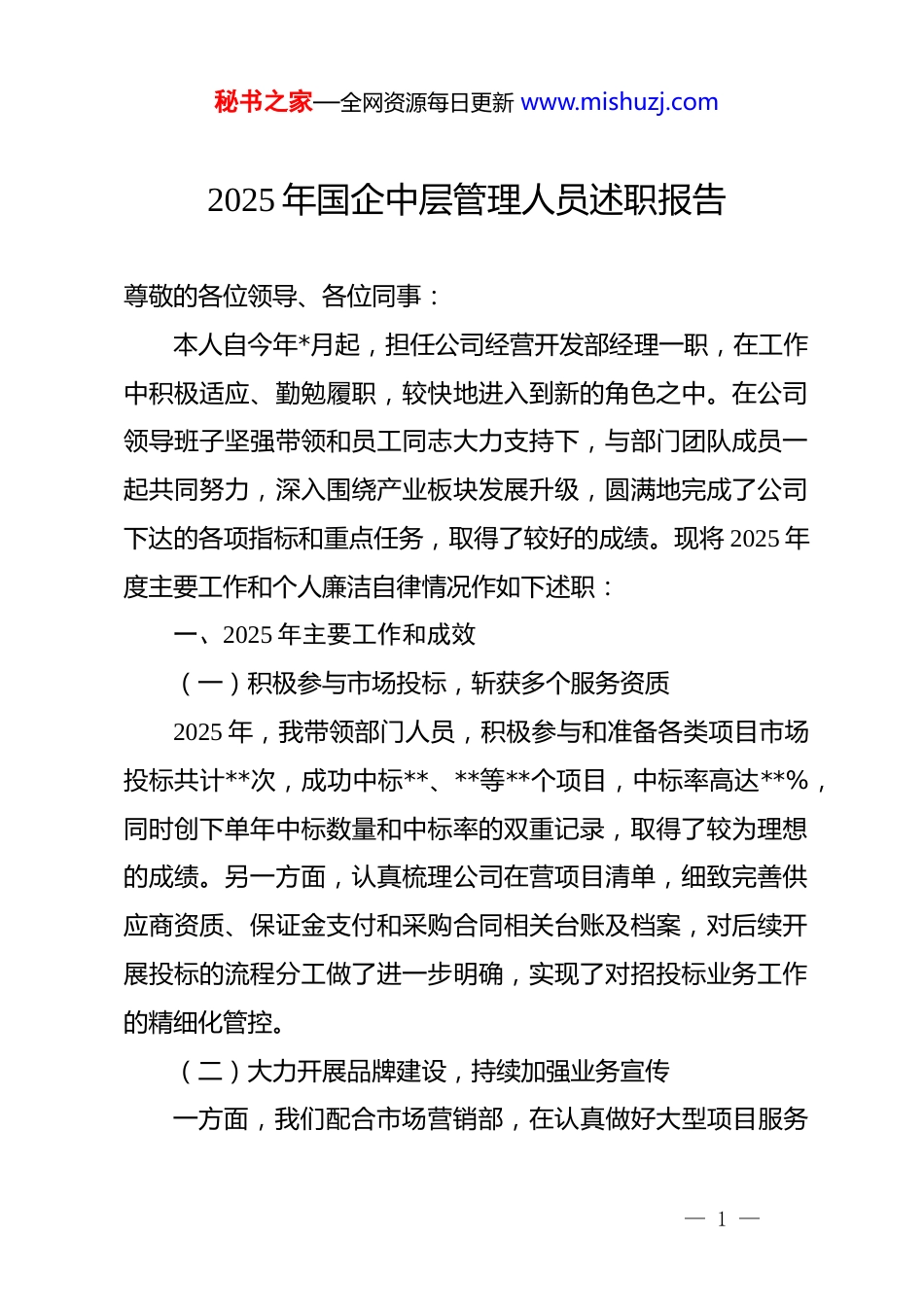 秘书之家—全网资源每日更新 www.mishuzj.com

2025 年国企中层管理人员述职报告

尊敬的各位领导、各位同事：

本人自今年*月起，担任公司经营开发部经理一职，在工作中积极适应、勤勉履职，较快地进入到新的角色之中。在公司领导班子坚强带领和员工同志大力支持下，与部门团队成员一起共同努力，深入围绕产业板块发展升级，圆满地完成了公司下达的各项指标和重点任务，取得了较好的成绩。现将 2025 年度主要工作和个人廉洁自律情况作如下述职：

一、2025 年主要工作和成效

（一）积极参与市场投标，斩获多个服务资质

2025 年，我带领部门人员，积极参与和准备各类项目市场投标共计**次，成功中标**、**等**个项目，中标率高达**%，同时创下单年中标数量和中标率的双重记录，取得了较为理想的成绩。另一方面，认真梳理公司在营项目清单，细致完善供应商资质、保证金支付和采购合同相关台账及档案，对后续开展投标的流程分工做了进一步明确，实现了对招投标业务工作的精细化管控。

（二）大力开展品牌建设，持续加强业务宣传

一方面，我们配合市场营销部，在认真做好大型项目服务

— 1 —